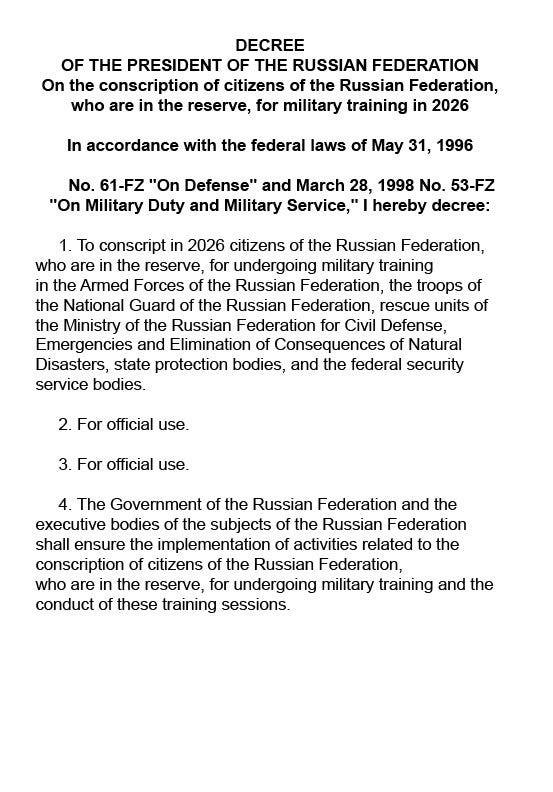 DECREE
OF THE PRESIDENT OF THE RUSSIAN FEDERATION
On the conscription of citizens of the Russian Federation, who are in the reserve, for military training in 2026

In accordance with the federal laws of May 31, 1996

No. 61-FZ "On Defense" and March 28, 1998 No. 53-FZ "On Military Duty and Military Service," I hereby decree:

1. To conscript in 2026 citizens of the Russian Federation, who are in the reserve, for undergoing military training in the Armed Forces of the Russian Federation, the troops of the National Guard of the Russian Federation, rescue units of the Ministry of the Russian Federation for Civil Defense, Emergencies and Elimination of Consequences of Natural Disasters, state protection bodies, and the federal security service bodies.

2. For official use.

3. For official use.

4. The Government of the Russian Federation and the executive bodies of the subjects of the Russian Federation shall ensure the implementation of activities related to the conscription of citizens of the Russian Federation, who are in the reserve, for undergoing military training and the conduct of these training sessions.